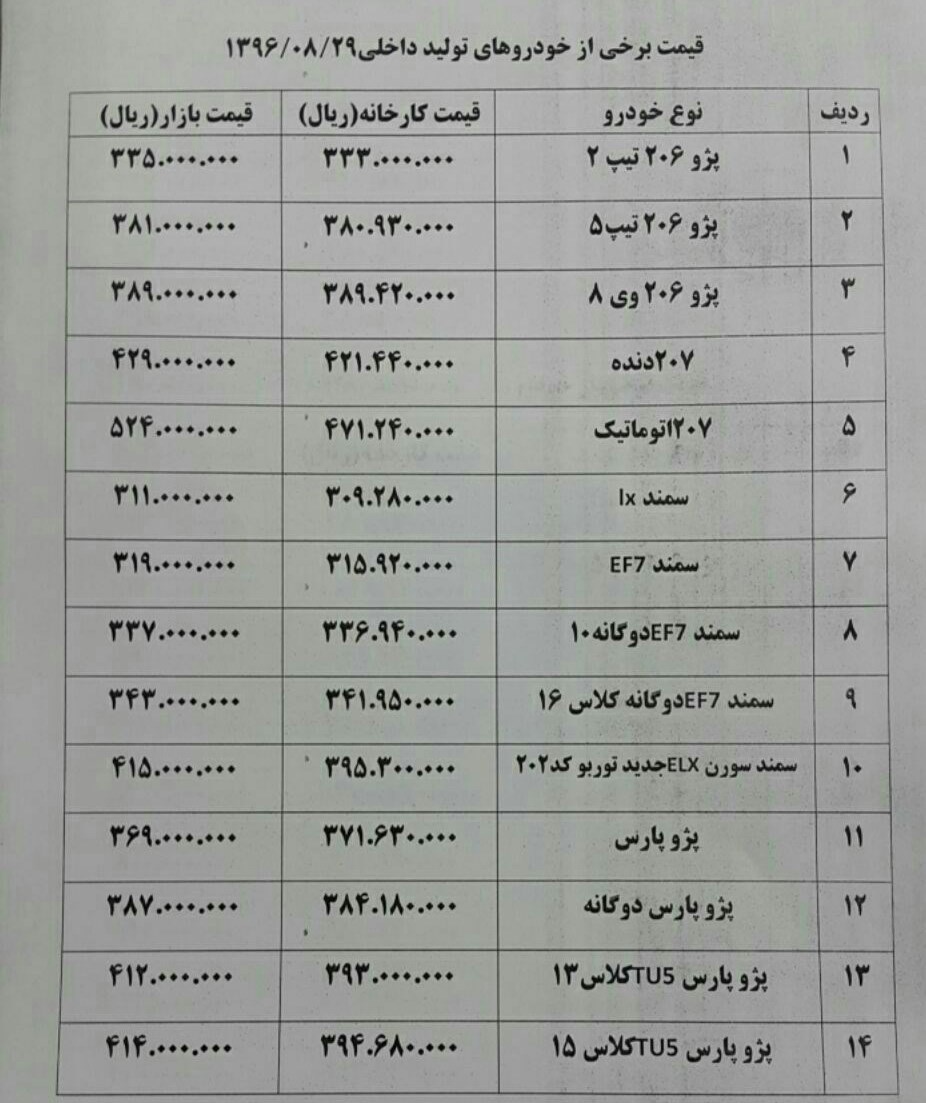 قیمت برخی از خودروهای تولید داخلی۱۳۹۶/۰۸/۲۹

| ردیف | نوع خودرو | قیمت کارخانه(ریال) | قیمت بازار(ریال) |
|---|---|---|---|
| ۱ | پژو ۲۰۶ تیپ ۲ | ۳۳۳.۰۰۰.۰۰۰ | ۳۳۵.۰۰۰.۰۰۰ |
| ۲ | پژو ۲۰۶ تیپ۵ | ۳۸۰.۹۳۰.۰۰۰ | ۳۸۱.۰۰۰.۰۰۰ |
| ۳ | پژو ۲۰۶ وی ۸ | ۳۸۹.۴۲۰.۰۰۰ | ۳۸۹.۰۰۰.۰۰۰ |
| ۴ | ۲۰۷دنده | ۴۲۱.۴۴۰.۰۰۰ | ۴۲۹.۰۰۰.۰۰۰ |
| ۵ | ۲۰۷اتوماتیک | ۴۷۱.۲۴۰.۰۰۰ | ۵۲۴.۰۰۰.۰۰۰ |
| ۶ | سمند lx | ۳۰۹.۲۸۰.۰۰۰ | ۳۱۱.۰۰۰.۰۰۰ |
| ۷ | سمند EF7 | ۳۱۵.۹۲۰.۰۰۰ | ۳۱۹.۰۰۰.۰۰۰ |
| ۸ | سمند EF7دوگانه۱۰ | ۳۳۶.۹۴۰.۰۰۰ | ۳۳۷.۰۰۰.۰۰۰ |
| ۹ | سمند EF7دوگانه کلاس ۱۶ | ۳۴۱.۹۵۰.۰۰۰ | ۳۴۳.۰۰۰.۰۰۰ |
| ۱۰ | سمند سورن ELXجدید توربو کد۲۰۲ | ۳۹۵.۳۰۰.۰۰۰ | ۴۱۵.۰۰۰.۰۰۰ |
| ۱۱ | پژو پارس | ۳۷۱.۶۳۰.۰۰۰ | ۳۶۹.۰۰۰.۰۰۰ |
| ۱۲ | پژو پارس دوگانه | ۳۸۴.۱۸۰.۰۰۰ | ۳۸۷.۰۰۰.۰۰۰ |
| ۱۳ | پژو پارس TU5کلاس۱۳ | ۳۹۳.۰۰۰.۰۰۰ | ۴۱۲.۰۰۰.۰۰۰ |
| ۱۴ | پژو پارس TU5کلاس ۱۵ | ۳۹۴.۶۸۰.۰۰۰ | ۴۱۴.۰۰۰.۰۰۰ |